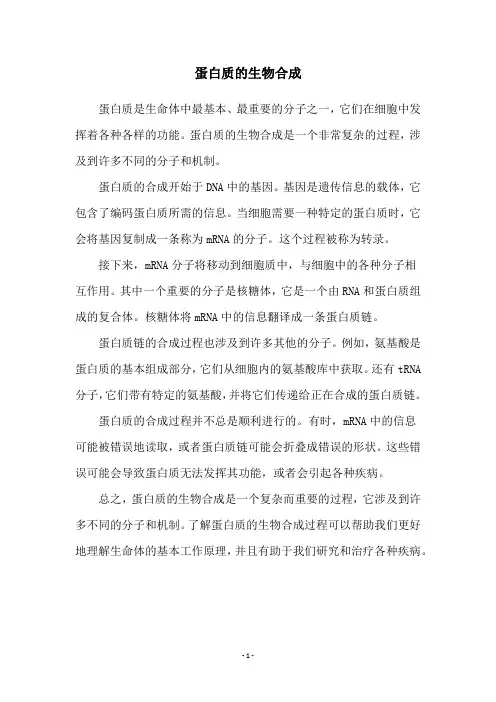 蛋白质的生物合成

蛋白质是生命体中最基本、最重要的分子之一，它们在细胞中发挥着各种各样的功能。蛋白质的生物合成是一个非常复杂的过程，涉及到许多不同的分子和机制。

蛋白质的合成开始于DNA中的基因。基因是遗传信息的载体，它包含了编码蛋白质所需的信息。当细胞需要一种特定的蛋白质时，它会将基因复制成一条称为mRNA的分子。这个过程被称为转录。

接下来，mRNA分子将移动到细胞质中，与细胞中的各种分子相互作用。其中一个重要的分子是核糖体，它是一个由RNA和蛋白质组成的复合体。核糖体将mRNA中的信息翻译成一条蛋白质链。

蛋白质链的合成过程也涉及到许多其他的分子。例如，氨基酸是蛋白质的基本组成部分，它们从细胞内的氨基酸库中获取。还有tRNA分子，它们带有特定的氨基酸，并将它们传递给正在合成的蛋白质链。

蛋白质的合成过程并不总是顺利进行的。有时，mRNA中的信息可能被错误地读取，或者蛋白质链可能会折叠成错误的形状。这些错误可能会导致蛋白质无法发挥其功能，或者会引起各种疾病。

总之，蛋白质的生物合成是一个复杂而重要的过程，它涉及到许多不同的分子和机制。了解蛋白质的生物合成过程可以帮助我们更好地理解生命体的基本工作原理，并且有助于我们研究和治疗各种疾病。

- 1 -